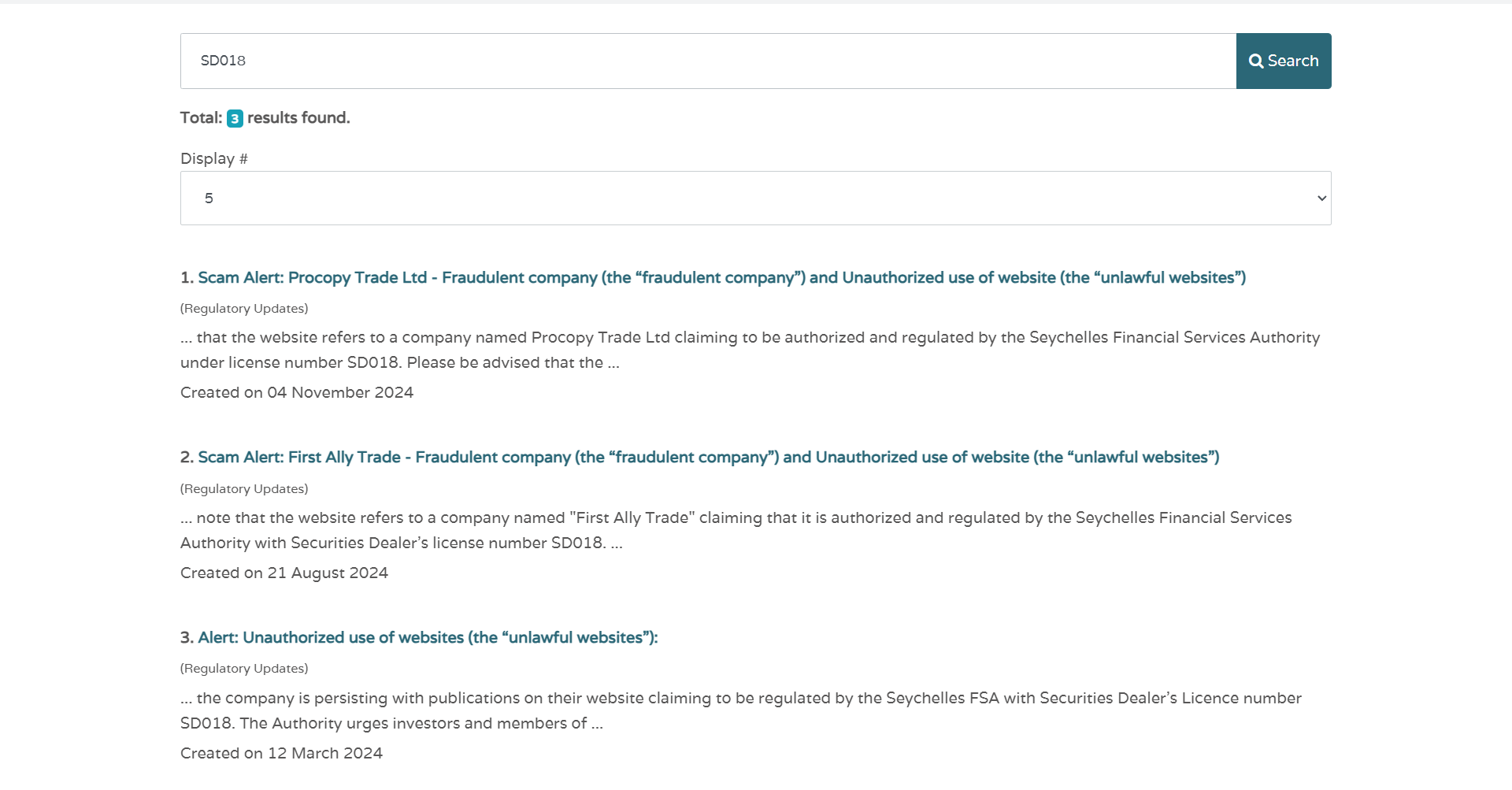 SD018

Search

Total: 3 results found.

Display #

5

1. Scam Alert: Procopy Trade Ltd - Fraudulent company (the “fraudulent company”) and Unauthorized use of website (the “unlawful websites”)

(Regulatory Updates)

... that the website refers to a company named Procopy Trade Ltd claiming to be authorized and regulated by the Seychelles Financial Services Authority under license number SD018. Please be advised that the ...

Created on 04 November 2024

2. Scam Alert: First Ally Trade - Fraudulent company (the “fraudulent company”) and Unauthorized use of website (the “unlawful websites”)

(Regulatory Updates)

... note that the website refers to a company named "First Ally Trade" claiming that it is authorized and regulated by the Seychelles Financial Services Authority with Securities Dealer’s license number SD018. ...

Created on 21 August 2024

3. Alert: Unauthorized use of websites (the “unlawful websites”):

(Regulatory Updates)

... the company is persisting with publications on their website claiming to be regulated by the Seychelles FSA with Securities Dealer’s Licence number SD018. The Authority urges investors and members of ...

Created on 12 March 2024